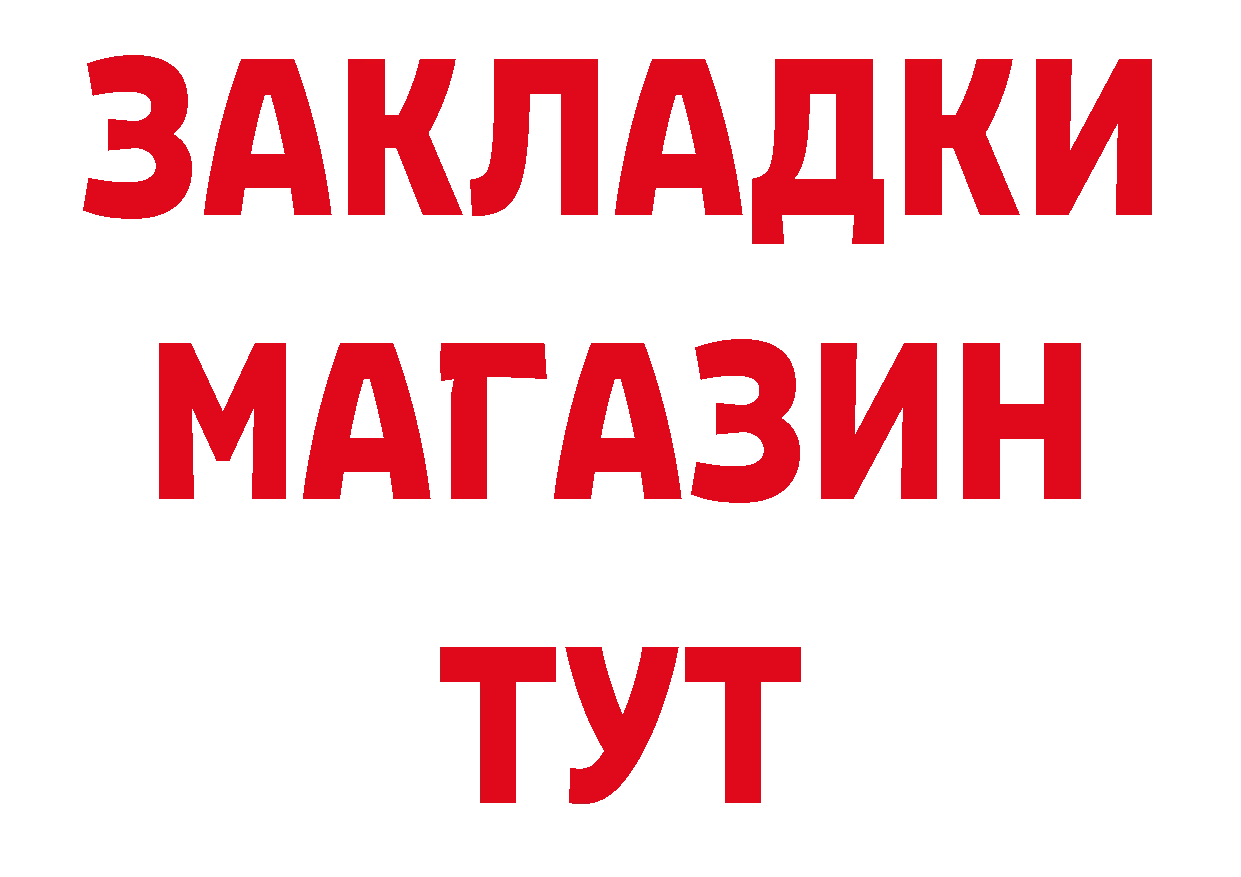 ЗАКЛАДКИ
МАГАЗИН
ТУТ